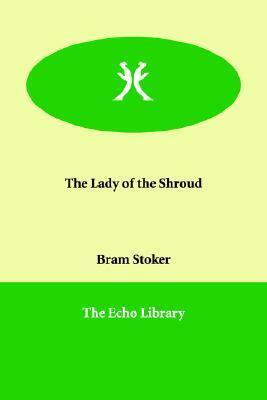 The Lady of the Shroud

Bram Stoker

The Echo Library